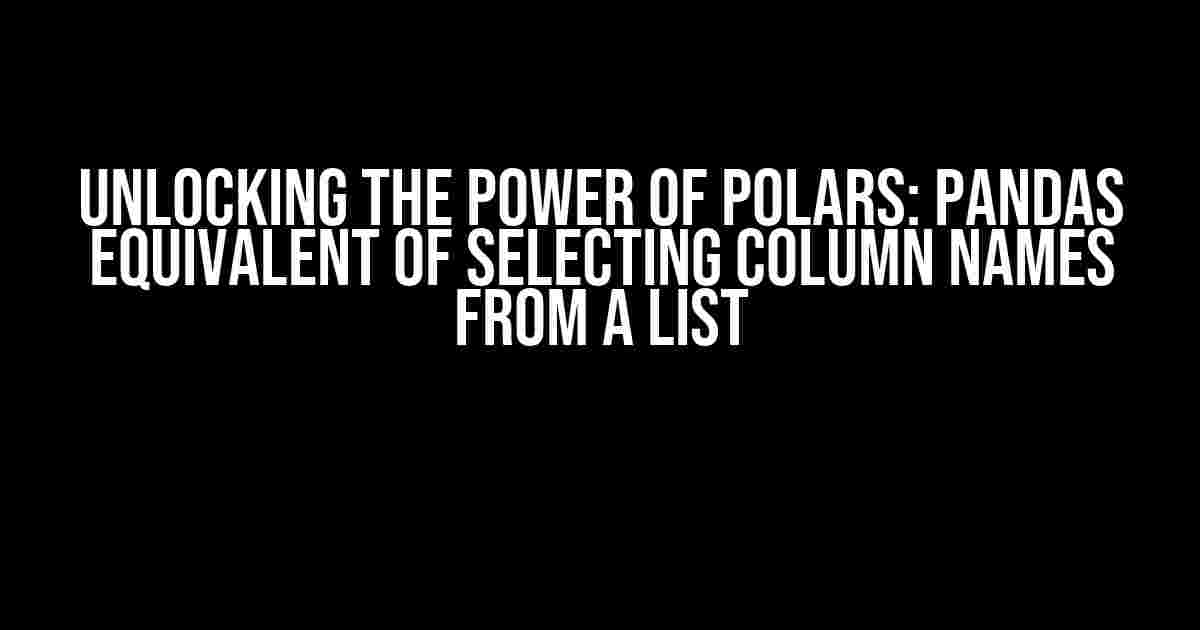 UNLOCKING THE POWER OF POLARS: PANDAS EQUIVALENT OF SELECTING COLUMN NAMES FROM A LIST